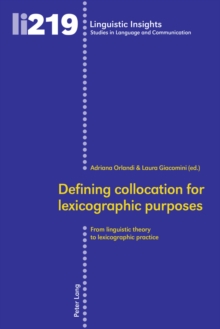 li219

Linguistic Insights
Studies in Language and Communication

Adriana Orlandi & Laura Giacomini (ed.)

Defining collocation for lexicographic purposes

From linguistic theory to lexicographic practice

Peter Lang